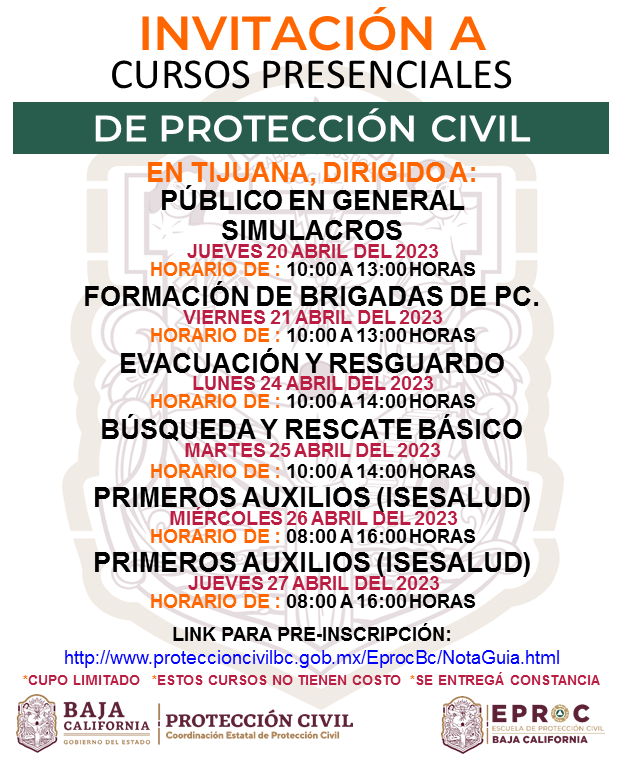 INVITACIÓN A
CURSOS PRESENCIALES

DE PROTECCIÓN CIVIL

EN TIJUANA, DIRIGIDO A:
PÚBLICO EN GENERAL

SIMULACROS
JUEVES 20 ABRIL DEL 2023
HORARIO DE : 10:00 A 13:00 HORAS

FORMACIÓN DE BRIGADAS DE PC.
VIERNES 21 ABRIL DEL 2023
HORARIO DE : 10:00 A 13:00 HORAS

EVACUACIÓN Y RESGUARDO
LUNES 24 ABRIL DEL 2023
HORARIO DE : 10:00 A 14:00 HORAS

BÚSQUEDA Y RESCATE BÁSICO
MARTES 25 ABRIL DEL 2023
HORARIO DE : 10:00 A 14:00 HORAS

PRIMEROS AUXILIOS (ISESALUD)
MIÉRCOLES 26 ABRIL DEL 2023
HORARIO DE : 08:00 A 16:00 HORAS

PRIMEROS AUXILIOS (ISESALUD)
JUEVES 27 ABRIL DEL 2023
HORARIO DE : 08:00 A 16:00 HORAS

LINK PARA PRE-INSCRIPCIÓN:
http://www.proteccioncivilbc.gob.mx/EprocBc/NotaGuia.html
*CUPO LIMITADO *ESTOS CURSOS NO TIENEN COSTO *SE ENTREGÁ CONSTANCIA

BAJA CALIFORNIA
GOBIERNO DEL ESTADO
PROTECCIÓN CIVIL
Coordinación Estatal de Protección Civil

EPROC
ESCUELA DE PROTECCIÓN CIVIL
BAJA CALIFORNIA